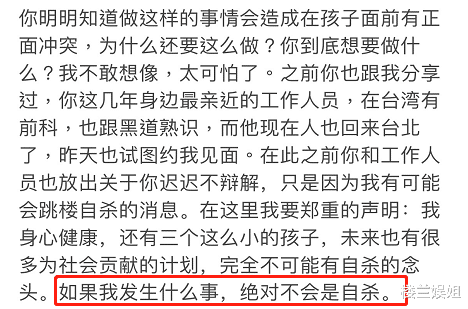 你明明知道做这样的事情会造成在孩子面前有正面冲突，为什么还要这么做？你到底想要做什么？我不敢想像，太可怕了。之前你也跟我分享过，你这几年身边最亲近的工作人员，在台湾有前科，也跟黑道熟识，而他现在人也回来台北了，昨天也试图约我见面。在此之前你和工作人员也放出关于你迟迟不辩解，只是因为我有可能会跳楼自杀的消息。在这里我要郑重的声明：我身心健康，还有三个这么小的孩子，未来也有很多为社会贡献的计划，完全不可能有自杀的念头。如果我发生什么事，绝对不会是自杀。

楼兰娱姐